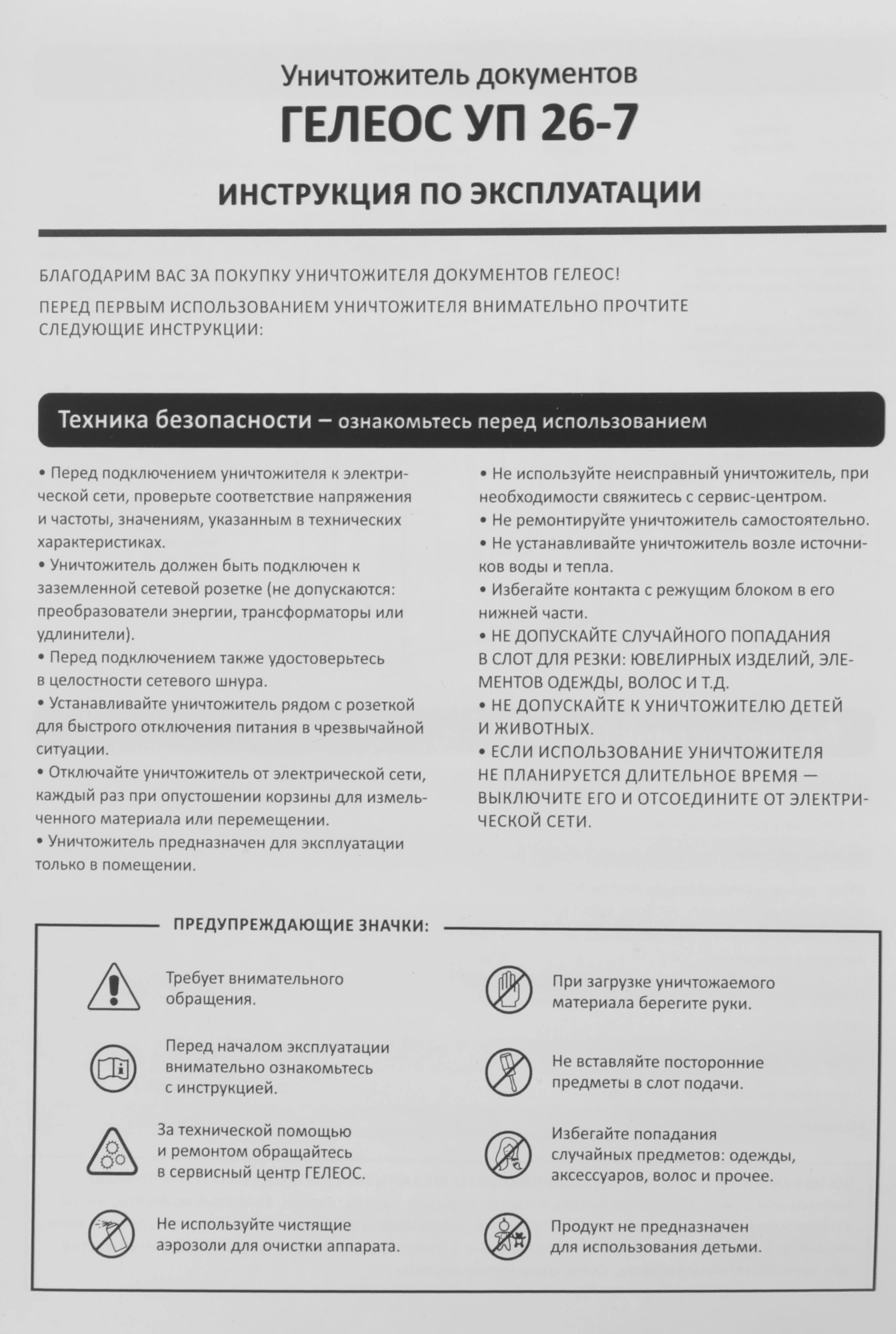 Уничтожитель документов

ГЕЛЕОС УП 26-7

ИНСТРУКЦИЯ ПО ЭКСПЛУАТАЦИИ

БЛАГОДАРИМ ВАС ЗА ПОКУПКУ УНИЧТОЖИТЕЛЯ ДОКУМЕНТОВ ГЕЛЕОС!

ПЕРЕД ПЕРВЫМ ИСПОЛЬЗОВАНИЕМ УНИЧТОЖИТЕЛЯ ВНИМАТЕЛЬНО ПРОЧТИТЕ СЛЕДУЮЩИЕ ИНСТРУКЦИИ:

Техника безопасности – ознакомьтесь перед использованием

• Перед подключением уничтожителя к электрической сети, проверьте соответствие напряжения и частоты, значениям, указанным в технических характеристиках.
• Уничтожитель должен быть подключен к заземленной сетевой розетке (не допускаются: преобразователи энергии, трансформаторы или удлинители).
• Перед подключением также удостоверьтесь в целостности сетевого шнура.
• Устанавливайте уничтожитель рядом с розеткой для быстрого отключения питания в чрезвычайной ситуации.
• Отключайте уничтожитель от электрической сети, каждый раз при опустошении корзины для измельченного материала или перемещении.
• Уничтожитель предназначен для эксплуатации только в помещении.

• Не используйте неисправный уничтожитель, при необходимости свяжитесь с сервис-центром.
• Не ремонтируйте уничтожитель самостоятельно.
• Не устанавливайте уничтожитель возле источников воды и тепла.
• Избегайте контакта с режущим блоком в его нижней части.
• НЕ ДОПУСКАЙТЕ СЛУЧАЙНОГО ПОПАДАНИЯ В СЛОТ ДЛЯ РЕЗКИ: ЮВЕЛИРНЫХ ИЗДЕЛИЙ, ЭЛЕМЕНТОВ ОДЕЖДЫ, ВОЛОС И Т.Д.
• НЕ ДОПУСКАЙТЕ К УНИЧТОЖИТЕЛЮ ДЕТЕЙ И ЖИВОТНЫХ.
• ЕСЛИ ИСПОЛЬЗОВАНИЕ УНИЧТОЖИТЕЛЯ НЕ ПЛАНИРУЕТСЯ ДЛИТЕЛЬНОЕ ВРЕМЯ — ВЫКЛЮЧИТЕ ЕГО И ОТСОЕДИНИТЕ ОТ ЭЛЕКТРИЧЕСКОЙ СЕТИ.

ПРЕДУПРЕЖДАЮЩИЕ ЗНАЧКИ:

Требует внимательного обращения.

Перед началом эксплуатации внимательно ознакомьтесь с инструкцией.

За технической помощью и ремонтом обращайтесь в сервисный центр ГЕЛЕОС.

Не используйте чистящие аэрозоли для очистки аппарата.

При загрузке уничтожаемого материала берегите руки.

Не вставляйте посторонние предметы в слот подачи.

Избегайте попадания случайных предметов: одежды, аксессуаров, волос и прочее.

Продукт не предназначен для использования детьми.